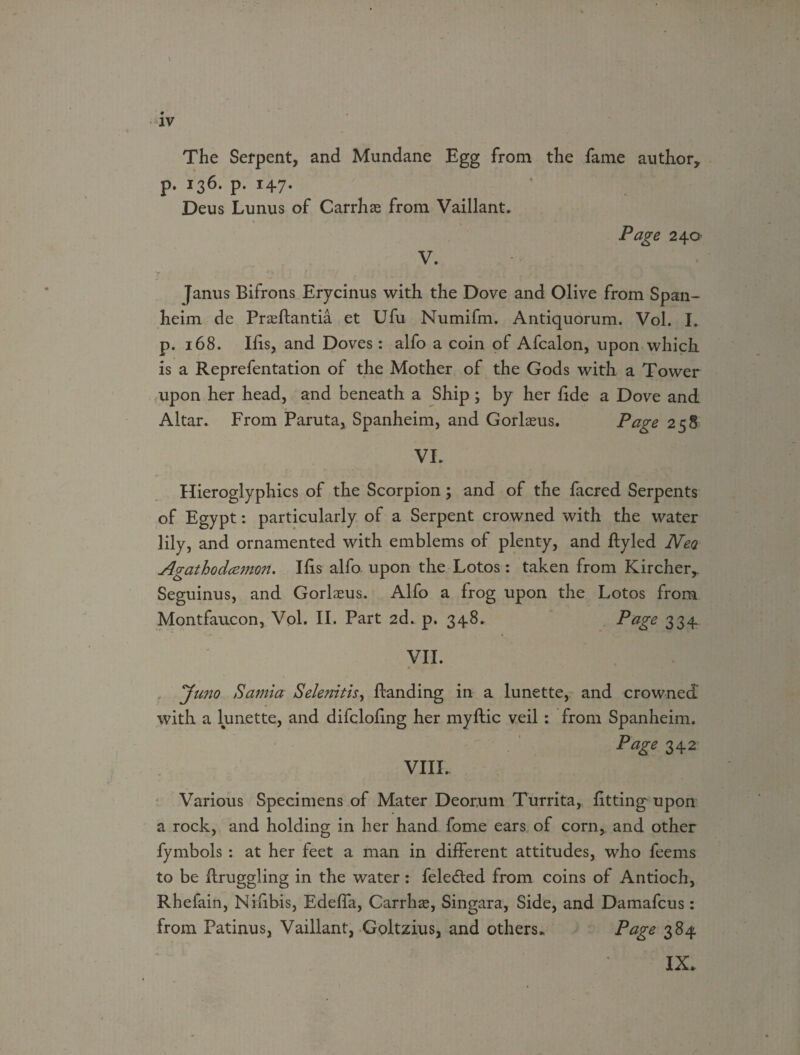 iv

The Serpent, and Mundane Egg from the fame author, p. 136. p. 147.
Deus Lunus of Carrhæ from Vaillant.

Page 240

V.

Janus Bifrons Erycinus with the Dove and Olive from Spanheim de Præftantiâ et Ufu Numifm. Antiquorum. Vol. I. p. 168. Ifis, and Doves: alfo a coin of Afcalon, upon which is a Reprefentation of the Mother of the Gods with a Tower upon her head, and beneath a Ship; by her fide a Dove and Altar. From Paruta, Spanheim, and Gorlæus. Page 258

VI.

Hieroglyphics of the Scorpion; and of the facred Serpents of Egypt: particularly of a Serpent crowned with the water lily, and ornamented with emblems of plenty, and ftyled Neo Agathodæmon. Ifis alfo upon the Lotos: taken from Kircher, Seguinus, and Gorlæus. Alfo a frog upon the Lotos from Montfaucon, Vol. II. Part 2d. p. 348. Page 334

VII.

Juno Samia Selenitis, ftanding in a lunette, and crowned with a lunette, and difclofing her myftic veil: from Spanheim.

Page 342

VIII.

Various Specimens of Mater Deorum Turrita, fitting upon a rock, and holding in her hand fome ears of corn, and other fymbols: at her feet a man in different attitudes, who feems to be ftruggling in the water: felected from coins of Antioch, Rhefain, Nifibis, Edeffa, Carrhæ, Singara, Side, and Damafcus: from Patinus, Vaillant, Goltzius, and others. Page 384

IX.